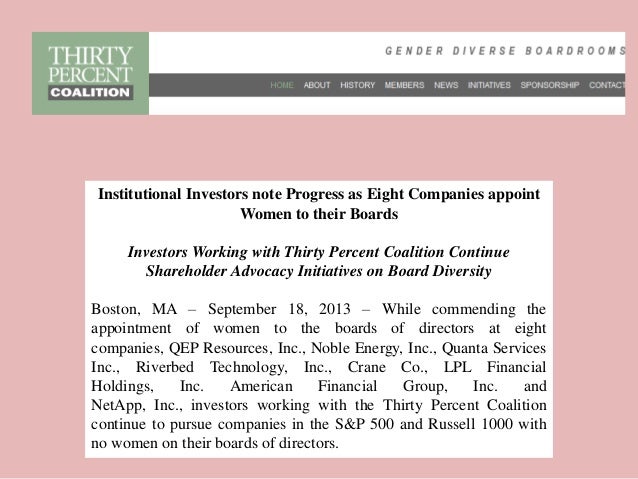 THIRTY PERCENT COALITION

GENDER DIVERSE BOARDROOMS

HOME ABOUT HISTORY MEMBERS NEWS INITIATIVES SPONSORSHIP CONTACT

Institutional Investors note Progress as Eight Companies appoint Women to their Boards

Investors Working with Thirty Percent Coalition Continue Shareholder Advocacy Initiatives on Board Diversity

Boston, MA – September 18, 2013 – While commending the appointment of women to the boards of directors at eight companies, QEP Resources, Inc., Noble Energy, Inc., Quanta Services Inc., Riverbed Technology, Inc., Crane Co., LPL Financial Holdings, Inc. American Financial Group, Inc. and NetApp, Inc., investors working with the Thirty Percent Coalition continue to pursue companies in the S&P 500 and Russell 1000 with no women on their boards of directors.